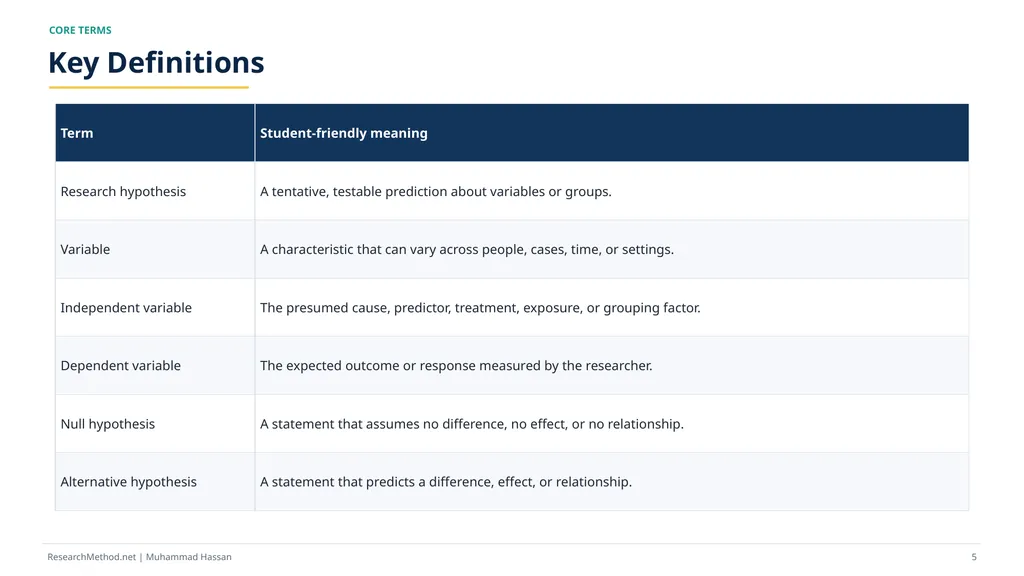 CORE TERMS

Key Definitions

| Term | Student-friendly meaning |
|---|---|
| Research hypothesis | A tentative, testable prediction about variables or groups. |
| Variable | A characteristic that can vary across people, cases, time, or settings. |
| Independent variable | The presumed cause, predictor, treatment, exposure, or grouping factor. |
| Dependent variable | The expected outcome or response measured by the researcher. |
| Null hypothesis | A statement that assumes no difference, no effect, or no relationship. |
| Alternative hypothesis | A statement that predicts a difference, effect, or relationship. |

ResearchMethod.net | Muhammad Hassan

5